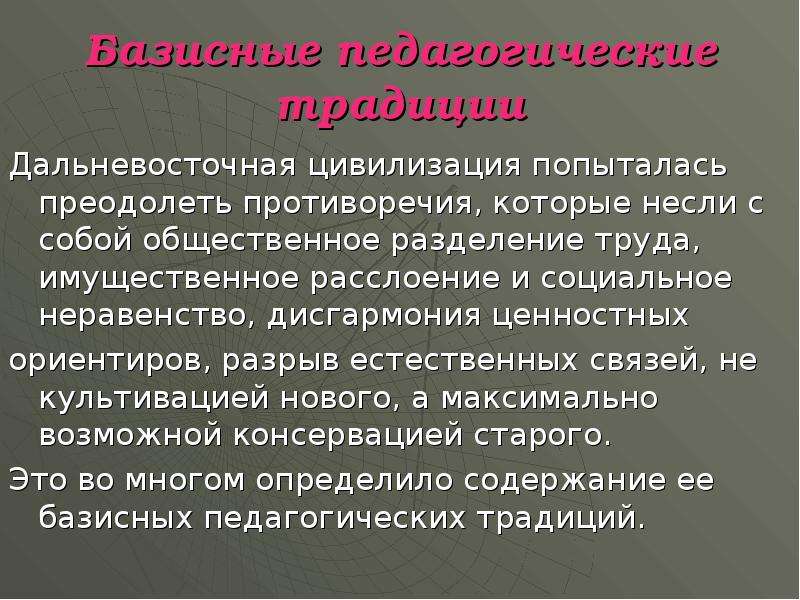 Базисные педагогические традиции

Дальневосточная цивилизация попыталась преодолеть противоречия, которые несли с собой общественное разделение труда, имущественное расслоение и социальное неравенство, дисгармония ценностных

ориентиров, разрыв естественных связей, не культивацией нового, а максимально возможной консервацией старого.

Это во многом определило содержание ее базисных педагогических традиций.